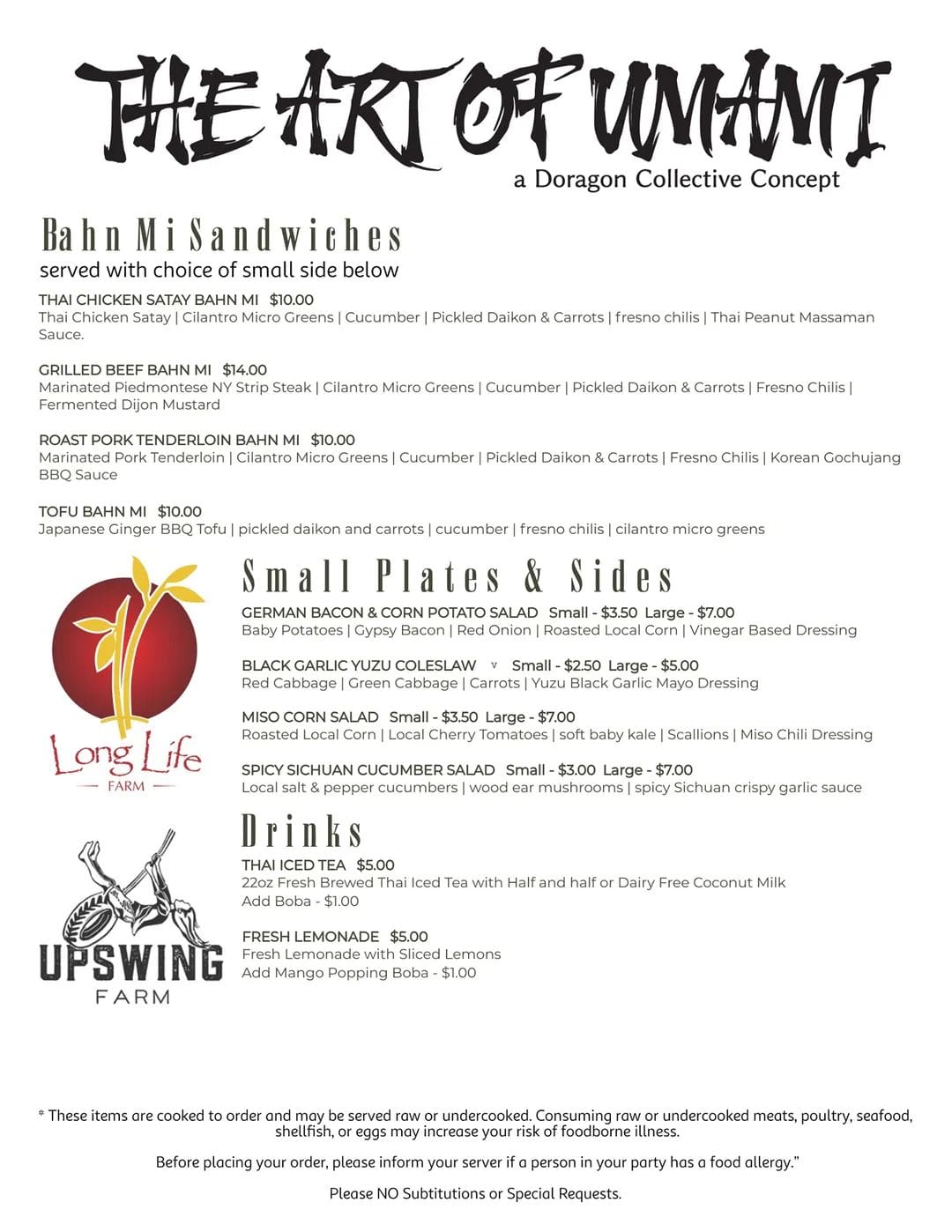 THE ART OF UMAMI
a Doragon Collective Concept

Bahn Mi Sandwiches
served with choice of small side below

THAI CHICKEN SATAY BAHN MI $10.00
Thai Chicken Satay | Cilantro Micro Greens | Cucumber | Pickled Daikon & Carrots | fresno chilis | Thai Peanut Massaman Sauce.

GRILLED BEEF BAHN MI $14.00
Marinated Piedmontese NY Strip Steak | Cilantro Micro Greens | Cucumber | Pickled Daikon & Carrots | Fresno Chilis | Fermented Dijon Mustard

ROAST PORK TENDERLOIN BAHN MI $10.00
Marinated Pork Tenderloin | Cilantro Micro Greens | Cucumber | Pickled Daikon & Carrots | Fresno Chilis | Korean Gochujang BBQ Sauce

TOFU BAHN MI $10.00
Japanese Ginger BBQ Tofu | pickled daikon and carrots | cucumber | fresno chilis | cilantro micro greens

Long Life
FARM

Small Plates & Sides

GERMAN BACON & CORN POTATO SALAD Small - $3.50 Large - $7.00
Baby Potatoes | Gypsy Bacon | Red Onion | Roasted Local Corn | Vinegar Based Dressing

BLACK GARLIC YUZU COLESLAW v Small - $2.50 Large - $5.00
Red Cabbage | Green Cabbage | Carrots | Yuzu Black Garlic Mayo Dressing

MISO CORN SALAD Small - $3.50 Large - $7.00
Roasted Local Corn | Local Cherry Tomatoes | soft baby kale | Scallions | Miso Chili Dressing

SPICY SICHUAN CUCUMBER SALAD Small - $3.00 Large - $7.00
Local salt & pepper cucumbers | wood ear mushrooms | spicy Sichuan crispy garlic sauce

UPSWING
FARM

Drinks

THAI ICED TEA $5.00
22oz Fresh Brewed Thai Iced Tea with Half and half or Dairy Free Coconut Milk
Add Boba - $1.00

FRESH LEMONADE $5.00
Fresh Lemonade with Sliced Lemons
Add Mango Popping Boba - $1.00

* These items are cooked to order and may be served raw or undercooked. Consuming raw or undercooked meats, poultry, seafood, shellfish, or eggs may increase your risk of foodborne illness.

Before placing your order, please inform your server if a person in your party has a food allergy."

Please NO Subtitutions or Special Requests.